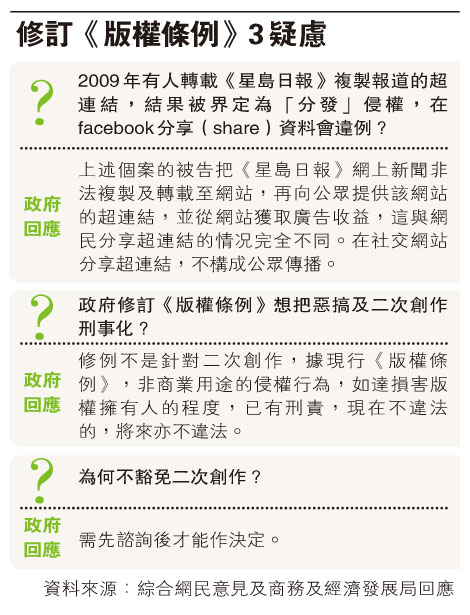 修訂《版權條例》3疑慮

?
2009年有人轉載《星島日報》複製報道的超連結，結果被界定為「分發」侵權，在facebook分享（share）資料會違例？

政府回應
上述個案的被告把《星島日報》網上新聞非法複製及轉載至網站，再向公眾提供該網站的超連結，並從網站獲取廣告收益，這與網民分享超連結的情況完全不同。在社交網站分享超連結，不構成公眾傳播。

?
政府修訂《版權條例》想把惡搞及二次創作刑事化？

政府回應
修例不是針對二次創作，據現行《版權條例》，非商業用途的侵權行為，如達損害版權擁有人的程度，已有刑責，現在不違法的，將來亦不違法。

?
為何不豁免二次創作？

政府回應
需先諮詢後才能作決定。

資料來源：綜合網民意見及商務及經濟發展局回應